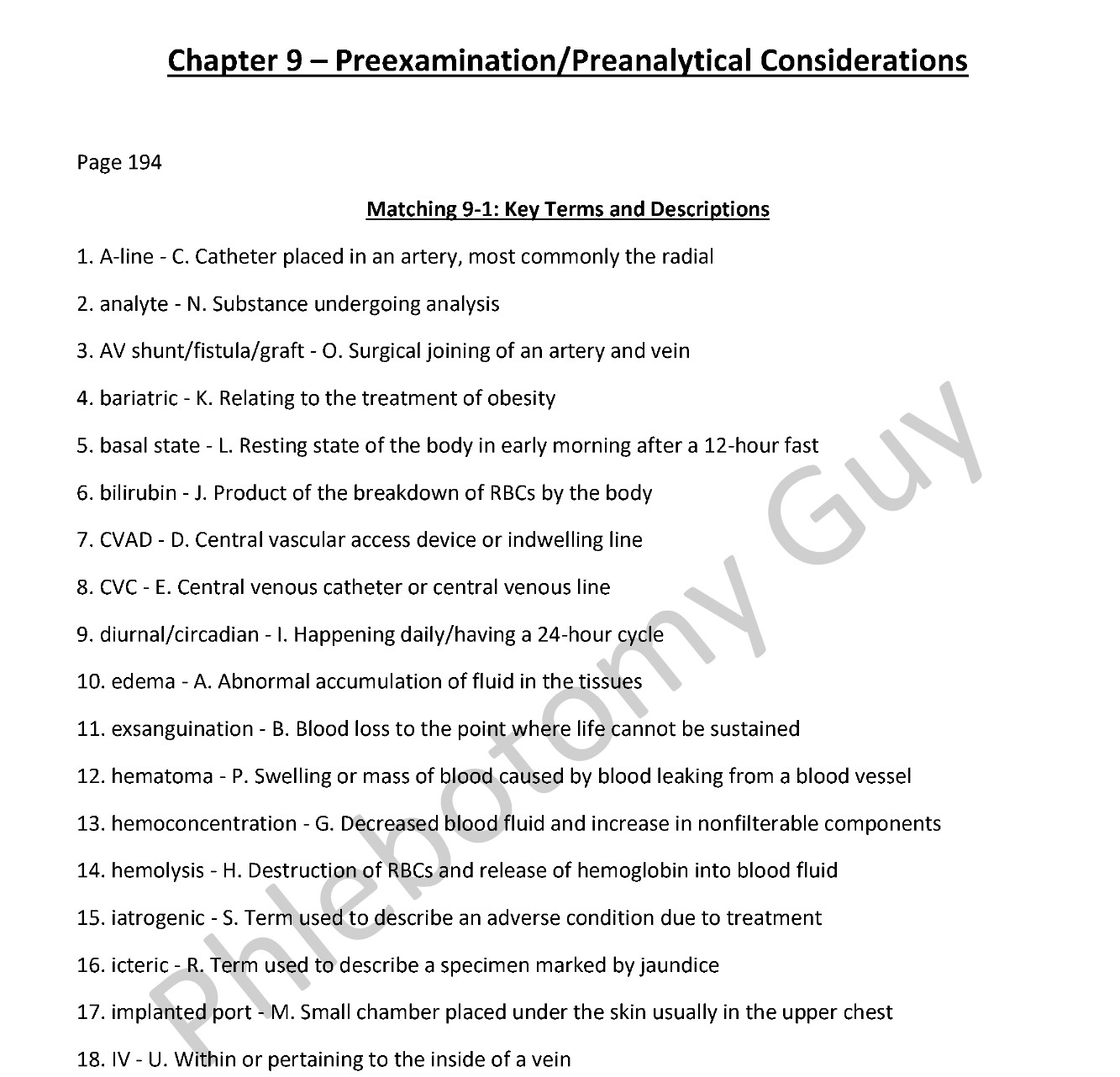 Chapter 9 – Preexamination/Preanalytical Considerations

Page 194

Matching 9-1: Key Terms and Descriptions

1. A-line - C. Catheter placed in an artery, most commonly the radial

2. analyte - N. Substance undergoing analysis

3. AV shunt/fistula/graft - O. Surgical joining of an artery and vein

4. bariatric - K. Relating to the treatment of obesity

5. basal state - L. Resting state of the body in early morning after a 12-hour fast

6. bilirubin - J. Product of the breakdown of RBCs by the body

7. CVAD - D. Central vascular access device or indwelling line

8. CVC - E. Central venous catheter or central venous line

9. diurnal/circadian - I. Happening daily/having a 24-hour cycle

10. edema - A. Abnormal accumulation of fluid in the tissues

11. exsanguination - B. Blood loss to the point where life cannot be sustained

12. hematoma - P. Swelling or mass of blood caused by blood leaking from a blood vessel

13. hemoconcentration - G. Decreased blood fluid and increase in nonfilterable components

14. hemolysis - H. Destruction of RBCs and release of hemoglobin into blood fluid

15. iatrogenic - S. Term used to describe an adverse condition due to treatment

16. icteric - R. Term used to describe a specimen marked by jaundice

17. implanted port - M. Small chamber placed under the skin usually in the upper chest

18. IV - U. Within or pertaining to the inside of a vein

Phlebotomy Guy